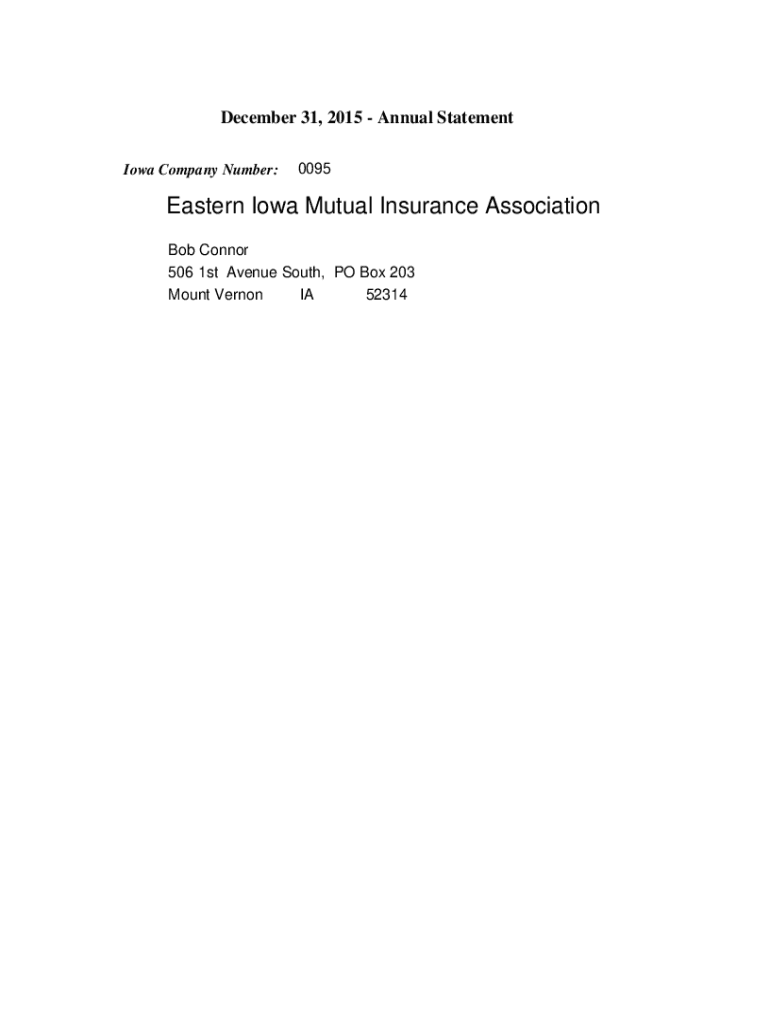 December 31, 2015 - Annual Statement

Iowa Company Number: 0095

Eastern Iowa Mutual Insurance Association

Bob Connor
506 1st Avenue South, PO Box 203
Mount Vernon IA 52314